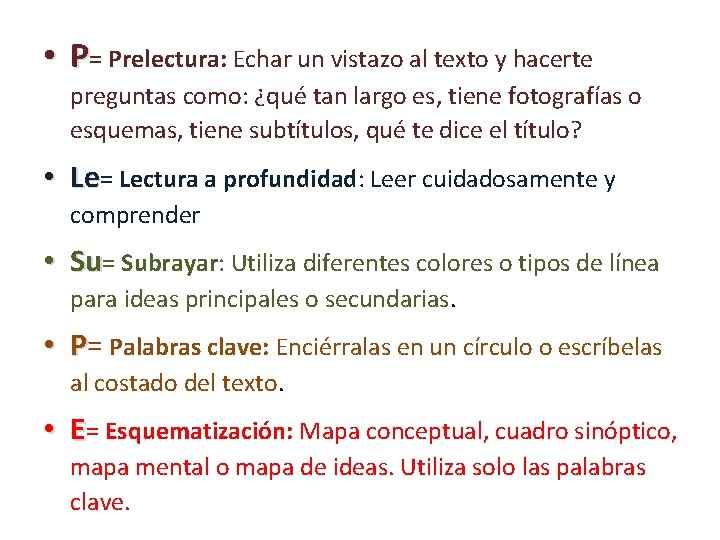 • P= Prelectura: Echar un vistazo al texto y hacerte preguntas como: ¿qué tan largo es, tiene fotografías o esquemas, tiene subtítulos, qué te dice el título?

• Le= Lectura a profundidad: Leer cuidadosamente y comprender

• Su= Subrayar: Utiliza diferentes colores o tipos de línea para ideas principales o secundarias.

• P= Palabras clave: Enciérralas en un círculo o escríbelas al costado del texto.

• E= Esquematización: Mapa conceptual, cuadro sinóptico, mapa mental o mapa de ideas. Utiliza solo las palabras clave.